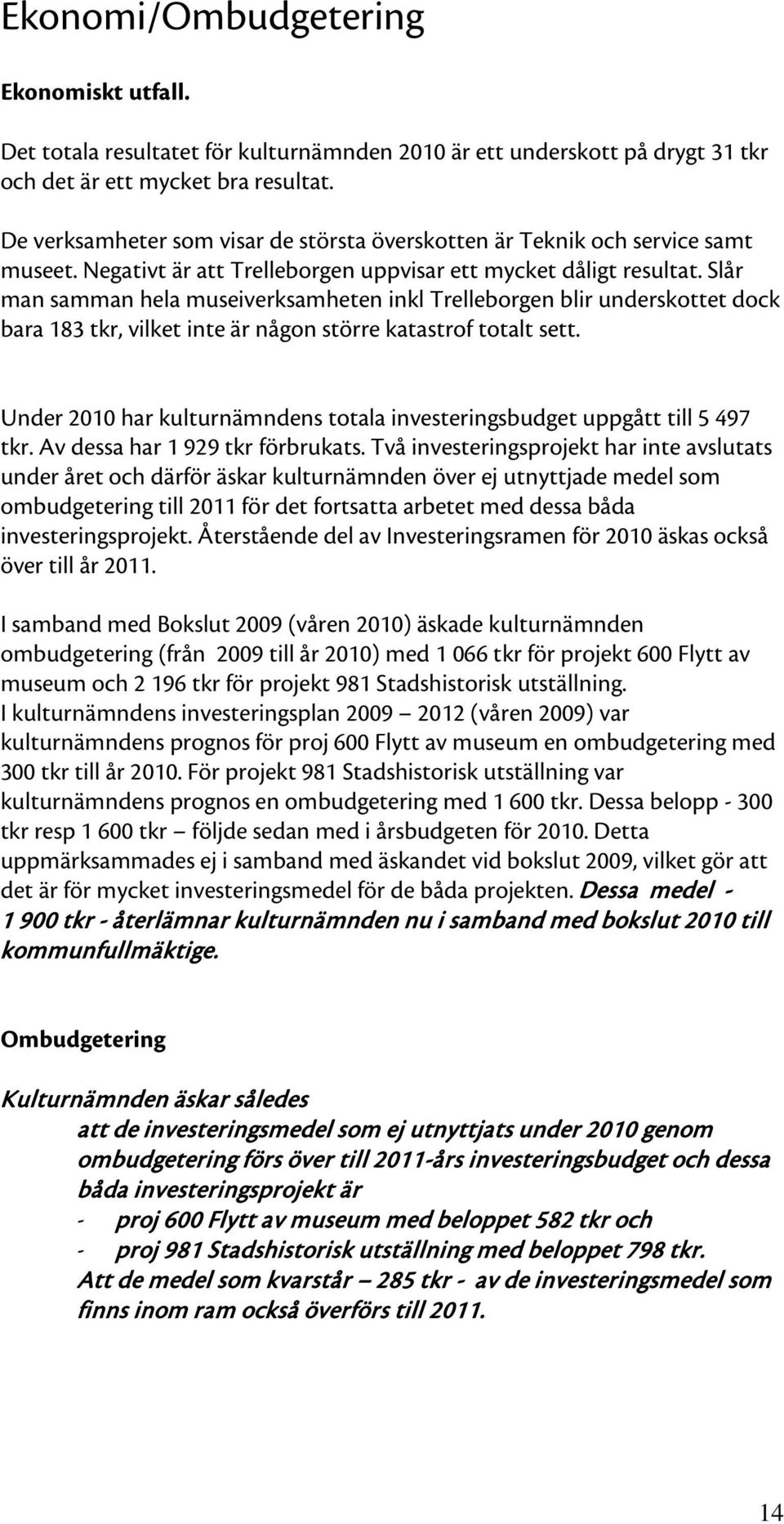 Ekonomi/Ombudgetering

Ekonomiskt utfall.

Det totala resultatet för kulturnämnden 2010 är ett underskott på drygt 31 tkr och det är ett mycket bra resultat.

De verksamheter som visar de största överskotten är Teknik och service samt museet. Negativt är att Trelleborgen uppvisar ett mycket dåligt resultat. Slår man samman hela museiverksamheten inkl Trelleborgen blir underskottet dock bara 183 tkr, vilket inte är någon större katastrof totalt sett.

Under 2010 har kulturnämndens totala investeringsbudget uppgått till 5 497 tkr. Av dessa har 1 929 tkr förbrukats. Två investeringsprojekt har inte avslutats under året och därför äskar kulturnämnden över ej utnyttjade medel som ombudgetering till 2011 för det fortsatta arbetet med dessa båda investeringsprojekt. Återstående del av Investeringsramen för 2010 äskas också över till år 2011.

I samband med Bokslut 2009 (våren 2010) äskade kulturnämnden ombudgetering (från 2009 till år 2010) med 1 066 tkr för projekt 600 Flytt av museum och 2 196 tkr för projekt 981 Stadshistorisk utställning.
I kulturnämndens investeringsplan 2009 – 2012 (våren 2009) var kulturnämndens prognos för proj 600 Flytt av museum en ombudgetering med 300 tkr till år 2010. För projekt 981 Stadshistorisk utställning var kulturnämndens prognos en ombudgetering med 1 600 tkr. Dessa belopp - 300 tkr resp 1 600 tkr – följde sedan med i årsbudgeten för 2010. Detta uppmärksammades ej i samband med äskandet vid bokslut 2009, vilket gör att det är för mycket investeringsmedel för de båda projekten. Dessa medel - 1 900 tkr - återlämnar kulturnämnden nu i samband med bokslut 2010 till kommunfullmäktige.

Ombudgetering

Kulturnämnden äskar således
att de investeringsmedel som ej utnyttjats under 2010 genom ombudgetering förs över till 2011-års investeringsbudget och dessa båda investeringsprojekt är
- proj 600 Flytt av museum med beloppet 582 tkr och
- proj 981 Stadshistorisk utställning med beloppet 798 tkr.
Att de medel som kvarstår – 285 tkr - av de investeringsmedel som finns inom ram också överförs till 2011.

14